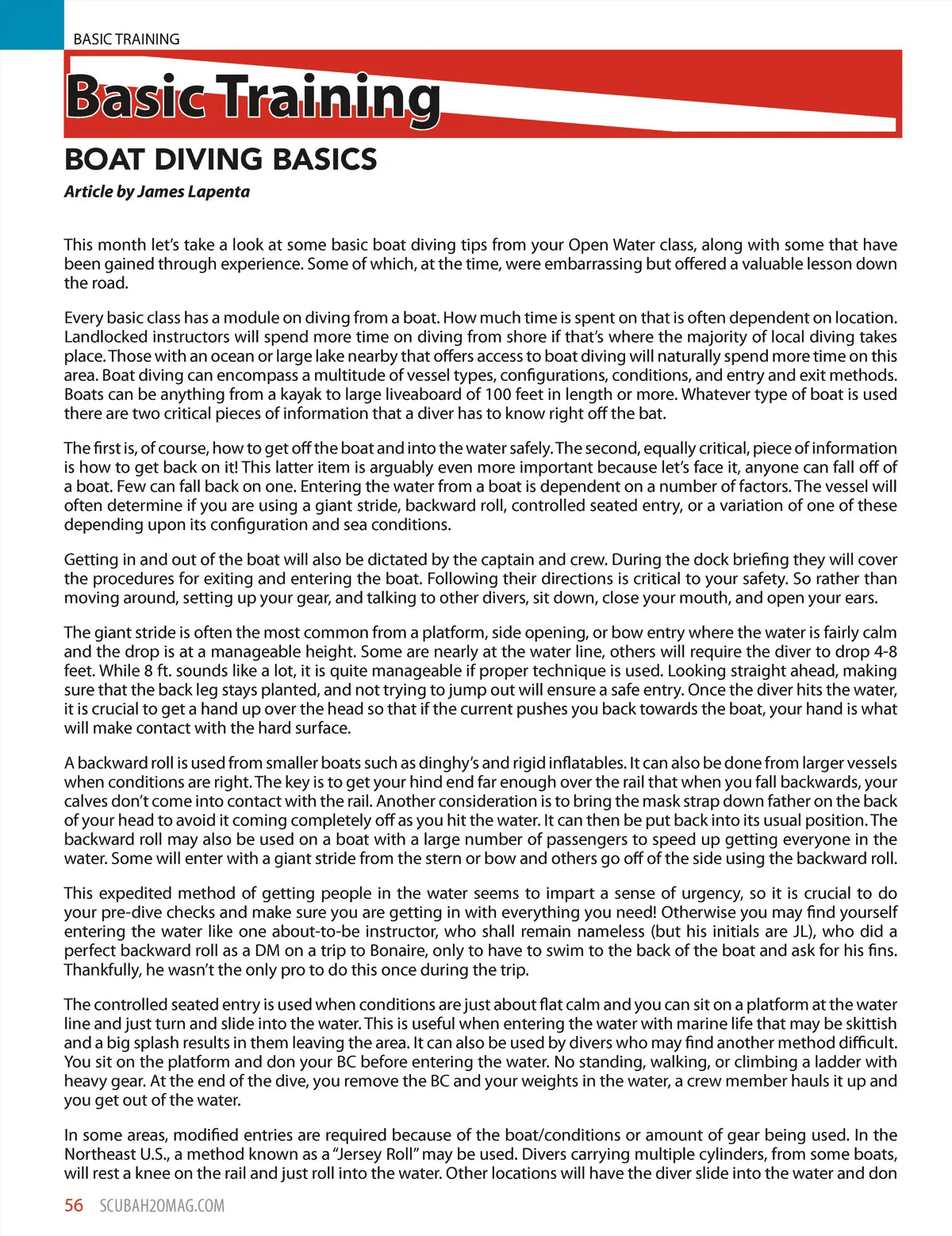 BASIC TRAINING

Basic Training

BOAT DIVING BASICS

Article by James Lapenta

This month let's take a look at some basic boat diving tips from your Open Water class, along with some that have been gained through experience. Some of which, at the time, were embarrassing but offered a valuable lesson down the road.

Every basic class has a module on diving from a boat. How much time is spent on that is often dependent on location. Landlocked instructors will spend more time on diving from shore if that's where the majority of local diving takes place. Those with an ocean or large lake nearby that offers access to boat diving will naturally spend more time on this area. Boat diving can encompass a multitude of vessel types, configurations, conditions, and entry and exit methods. Boats can be anything from a kayak to large liveaboard of 100 feet in length or more. Whatever type of boat is used there are two critical pieces of information that a diver has to know right off the bat.

The first is, of course, how to get off the boat and into the water safely. The second, equally critical, piece of information is how to get back on it! This latter item is arguably even more important because let's face it, anyone can fall off of a boat. Few can fall back on one. Entering the water from a boat is dependent on a number of factors. The vessel will often determine if you are using a giant stride, backward roll, controlled seated entry, or a variation of one of these depending upon its configuration and sea conditions.

Getting in and out of the boat will also be dictated by the captain and crew. During the dock briefing they will cover the procedures for exiting and entering the boat. Following their directions is critical to your safety. So rather than moving around, setting up your gear, and talking to other divers, sit down, close your mouth, and open your ears.

The giant stride is often the most common from a platform, side opening, or bow entry where the water is fairly calm and the drop is at a manageable height. Some are nearly at the water line, others will require the diver to drop 4-8 feet. While 8 ft. sounds like a lot, it is quite manageable if proper technique is used. Looking straight ahead, making sure that the back leg stays planted, and not trying to jump out will ensure a safe entry. Once the diver hits the water, it is crucial to get a hand up over the head so that if the current pushes you back towards the boat, your hand is what will make contact with the hard surface.

A backward roll is used from smaller boats such as dinghy's and rigid inflatables. It can also be done from larger vessels when conditions are right. The key is to get your hind end far enough over the rail that when you fall backwards, your calves don't come into contact with the rail. Another consideration is to bring the mask strap down father on the back of your head to avoid it coming completely off as you hit the water. It can then be put back into its usual position. The backward roll may also be used on a boat with a large number of passengers to speed up getting everyone in the water. Some will enter with a giant stride from the stern or bow and others go off of the side using the backward roll.

This expedited method of getting people in the water seems to impart a sense of urgency, so it is crucial to do your pre-dive checks and make sure you are getting in with everything you need! Otherwise you may find yourself entering the water like one about-to-be instructor, who shall remain nameless (but his initials are JL), who did a perfect backward roll as a DM on a trip to Bonaire, only to have to swim to the back of the boat and ask for his fins. Thankfully, he wasn't the only pro to do this once during the trip.

The controlled seated entry is used when conditions are just about flat calm and you can sit on a platform at the water line and just turn and slide into the water. This is useful when entering the water with marine life that may be skittish and a big splash results in them leaving the area. It can also be used by divers who may find another method difficult. You sit on the platform and don your BC before entering the water. No standing, walking, or climbing a ladder with heavy gear. At the end of the dive, you remove the BC and your weights in the water, a crew member hauls it up and you get out of the water.

In some areas, modified entries are required because of the boat/conditions or amount of gear being used. In the Northeast U.S., a method known as a "Jersey Roll" may be used. Divers carrying multiple cylinders, from some boats, will rest a knee on the rail and just roll into the water. Other locations will have the diver slide into the water and don

56 SCUBAH2OMAG.COM